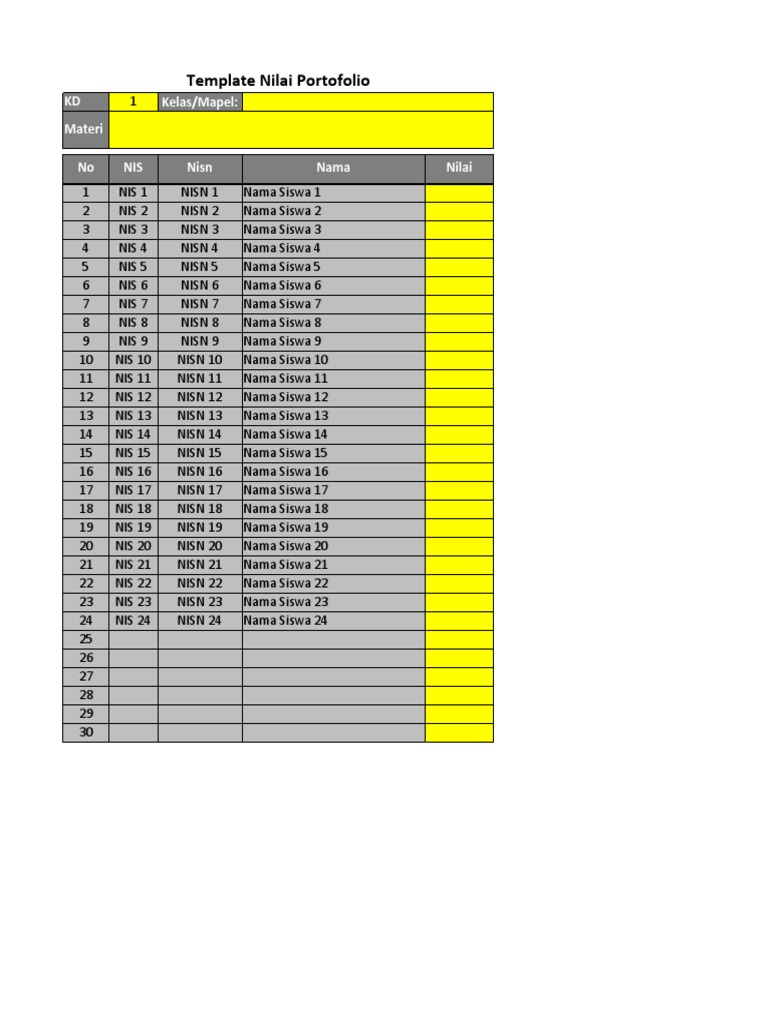 Template Nilai Portofolio

| KD | 1 | Kelas/Mapel: | |
|---|---|---|---|
| Materi | | | |

| No | NIS | Nisn | Nama | Nilai |
|---|---|---|---|---|
| 1 | NIS 1 | NISN 1 | Nama Siswa 1 | |
| 2 | NIS 2 | NISN 2 | Nama Siswa 2 | |
| 3 | NIS 3 | NISN 3 | Nama Siswa 3 | |
| 4 | NIS 4 | NISN 4 | Nama Siswa 4 | |
| 5 | NIS 5 | NISN 5 | Nama Siswa 5 | |
| 6 | NIS 6 | NISN 6 | Nama Siswa 6 | |
| 7 | NIS 7 | NISN 7 | Nama Siswa 7 | |
| 8 | NIS 8 | NISN 8 | Nama Siswa 8 | |
| 9 | NIS 9 | NISN 9 | Nama Siswa 9 | |
| 10 | NIS 10 | NISN 10 | Nama Siswa 10 | |
| 11 | NIS 11 | NISN 11 | Nama Siswa 11 | |
| 12 | NIS 12 | NISN 12 | Nama Siswa 12 | |
| 13 | NIS 13 | NISN 13 | Nama Siswa 13 | |
| 14 | NIS 14 | NISN 14 | Nama Siswa 14 | |
| 15 | NIS 15 | NISN 15 | Nama Siswa 15 | |
| 16 | NIS 16 | NISN 16 | Nama Siswa 16 | |
| 17 | NIS 17 | NISN 17 | Nama Siswa 17 | |
| 18 | NIS 18 | NISN 18 | Nama Siswa 18 | |
| 19 | NIS 19 | NISN 19 | Nama Siswa 19 | |
| 20 | NIS 20 | NISN 20 | Nama Siswa 20 | |
| 21 | NIS 21 | NISN 21 | Nama Siswa 21 | |
| 22 | NIS 22 | NISN 22 | Nama Siswa 22 | |
| 23 | NIS 23 | NISN 23 | Nama Siswa 23 | |
| 24 | NIS 24 | NISN 24 | Nama Siswa 24 | |
| 25 | | | | |
| 26 | | | | |
| 27 | | | | |
| 28 | | | | |
| 29 | | | | |
| 30 | | | | |